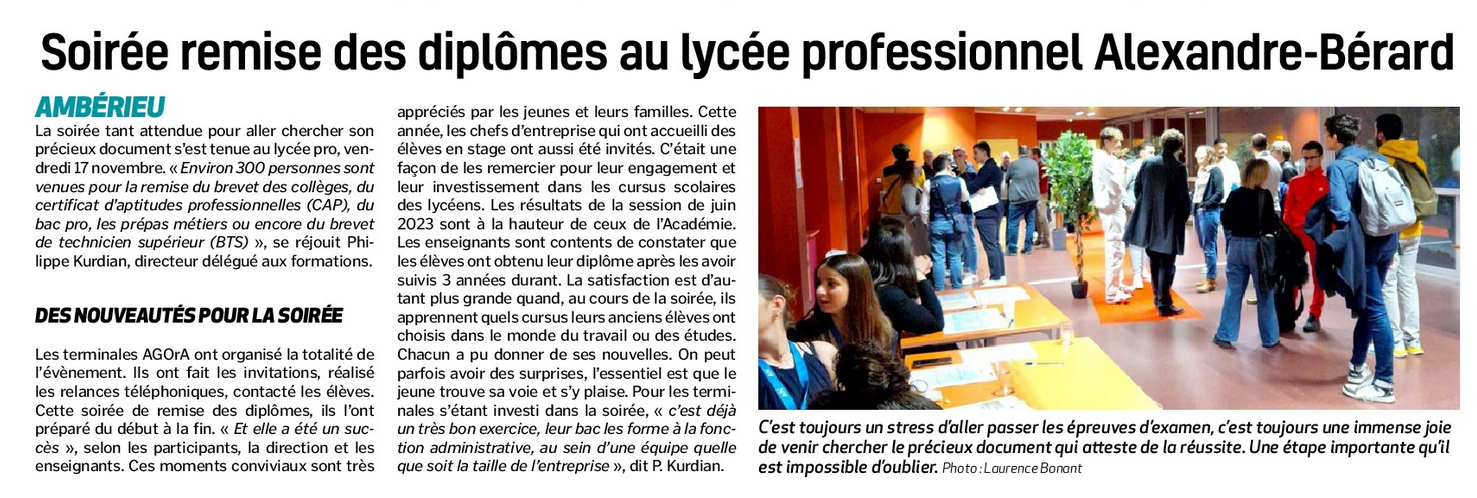 Soirée remise des diplômes au lycée professionnel Alexandre-Bérard

AMBÉRIEU

La soirée tant attendue pour aller chercher son précieux document s'est tenue au lycée pro, vendredi 17 novembre. « Environ 300 personnes sont venues pour la remise du brevet des collèges, du certificat d'aptitudes professionnelles (CAP), du bac pro, les prépas métiers ou encore du brevet de technicien supérieur (BTS) », se réjouit Philippe Kurdian, directeur délégué aux formations.

DES NOUVEAUTÉS POUR LA SOIRÉE

Les terminales AGOrA ont organisé la totalité de l'évènement. Ils ont fait les invitations, réalisé les relances téléphoniques, contacté les élèves. Cette soirée de remise des diplômes, ils l'ont préparé du début à la fin. « Et elle a été un succès », selon les participants, la direction et les enseignants. Ces moments conviviaux sont très appréciés par les jeunes et leurs familles. Cette année, les chefs d'entreprise qui ont accueilli des élèves en stage ont aussi été invités. C'était une façon de les remercier pour leur engagement et leur investissement dans les cursus scolaires des lycéens. Les résultats de la session de juin 2023 sont à la hauteur de ceux de l'Académie. Les enseignants sont contents de constater que les élèves ont obtenu leur diplôme après les avoir suivis 3 années durant. La satisfaction est d'autant plus grande quand, au cours de la soirée, ils apprennent quels cursus leurs anciens élèves ont choisis dans le monde du travail ou des études. Chacun a pu donner de ses nouvelles. On peut parfois avoir des surprises, l'essentiel est que le jeune trouve sa voie et s'y plaise. Pour les terminales s'étant investi dans la soirée, « c'est déjà un très bon exercice, leur bac les forme à la fonction administrative, au sein d'une équipe quelle que soit la taille de l'entreprise », dit P. Kurdian.

C'est toujours un stress d'aller passer les épreuves d'examen, c'est toujours une immense joie de venir chercher le précieux document qui atteste de la réussite. Une étape importante qu'il est impossible d'oublier. Photo : Laurence Bonant